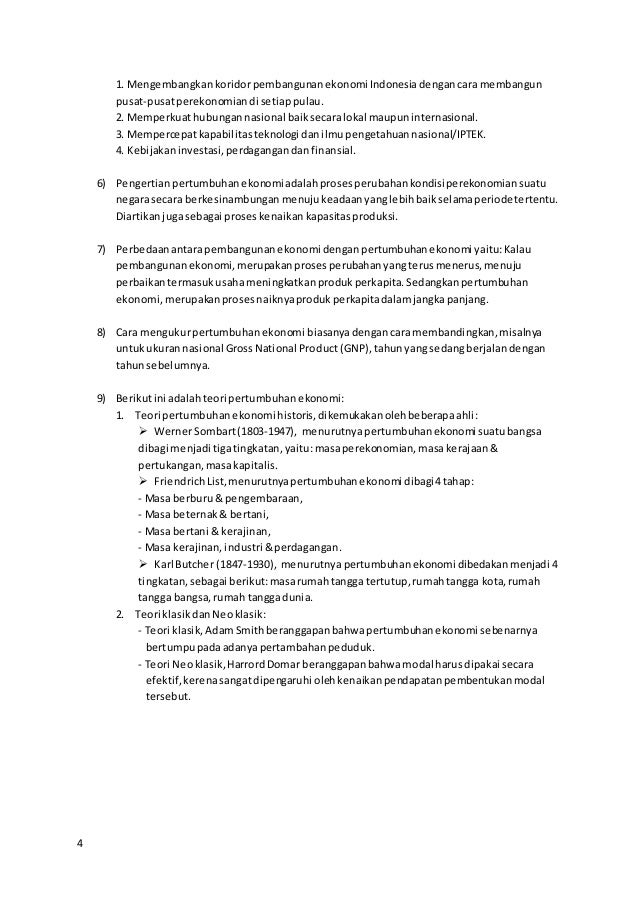 1. Mengembangkan koridor pembangunan ekonomi Indonesia dengan cara membangun pusat-pusat perekonomian di setiap pulau.
2. Memperkuat hubungan nasional baik secara lokal maupun internasional.
3. Mempercepat kapabilitas teknologi dan ilmu pengetahuan nasional/IPTEK.
4. Kebijakan investasi, perdagangan dan finansial.

6) Pengertian pertumbuhan ekonomi adalah proses perubahan kondisi perekonomian suatu negara secara berkesinambungan menuju keadaan yang lebih baik selama periode tertentu. Diartikan juga sebagai proses kenaikan kapasitas produksi.

7) Perbedaan antara pembangunan ekonomi dengan pertumbuhan ekonomi yaitu: Kalau pembangunan ekonomi, merupakan proses perubahan yang terus menerus, menuju perbaikan termasuk usaha meningkatkan produk perkapita. Sedangkan pertumbuhan ekonomi, merupakan proses naiknya produk perkapita dalam jangka panjang.

8) Cara mengukur pertumbuhan ekonomi biasanya dengan cara membandingkan, misalnya untuk ukuran nasional Gross National Product (GNP), tahun yang sedang berjalan dengan tahun sebelumnya.

9) Berikut ini adalah teori pertumbuhan ekonomi:
1. Teori pertumbuhan ekonomi historis, dikemukakan oleh beberapa ahli:
➢ Werner Sombart (1803-1947), menurutnya pertumbuhan ekonomi suatu bangsa dibagi menjadi tiga tingkatan, yaitu: masa perekonomian, masa kerajaan & pertukangan, masa kapitalis.
➢ Friendrich List, menurutnya pertumbuhan ekonomi dibagi 4 tahap:
- Masa berburu & pengembaraan,
- Masa beternak & bertani,
- Masa bertani & kerajinan,
- Masa kerajinan, industri & perdagangan.
➢ Karl Butcher (1847-1930), menurutnya pertumbuhan ekonomi dibedakan menjadi 4 tingkatan, sebagai berikut: masa rumah tangga tertutup, rumah tangga kota, rumah tangga bangsa, rumah tangga dunia.
2. Teori klasik dan Neo klasik:
- Teori klasik, Adam Smith beranggapan bahwa pertumbuhan ekonomi sebenarnya bertumpu pada adanya pertambahan peduduk.
- Teori Neo klasik, Harrord Domar beranggapan bahwa modal harus dipakai secara efektif, kerena sangat dipengaruhi oleh kenaikan pendapatan pembentukan modal tersebut.

4